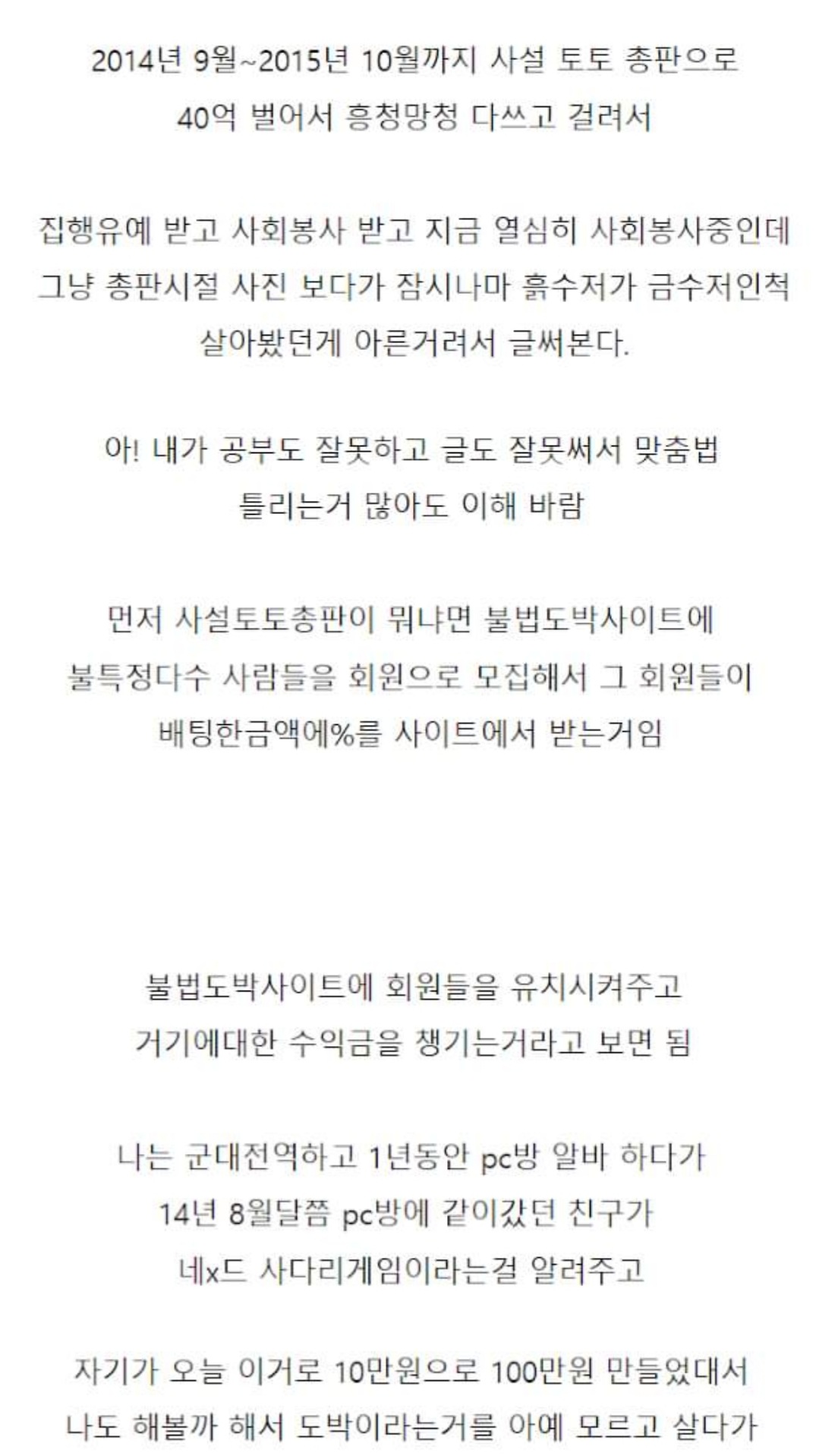 2014년 9월~2015년 10월까지 사설 토토 총판으로
40억 벌어서 흥청망청 다쓰고 걸려서

집행유예 받고 사회봉사 받고 지금 열심히 사회봉사중인데
그냥 총판시절 사진 보다가 잠시나마 흙수저가 금수저인척
살아봤던게 아른거려서 글써본다.

아! 내가 공부도 잘못하고 글도 잘못써서 맞춤법
틀리는거 많아도 이해 바람

먼저 사설토토총판이 뭐냐면 불법도박사이트에
불특정다수 사람들을 회원으로 모집해서 그 회원들이
배팅한금액에%를 사이트에서 받는거임

불법도박사이트에 회원들을 유치시켜주고
거기에대한 수익금을 챙기는거라고 보면 됨

나는 군대전역하고 1년동안 pc방 알바 하다가
14년 8월달쯤 pc방에 같이갔던 친구가
네x드 사다리게임이라는걸 알려주고

자기가 오늘 이거로 10만원으로 100만원 만들었대서
나도 해볼까 해서 도박이라는거를 아예 모르고 살다가